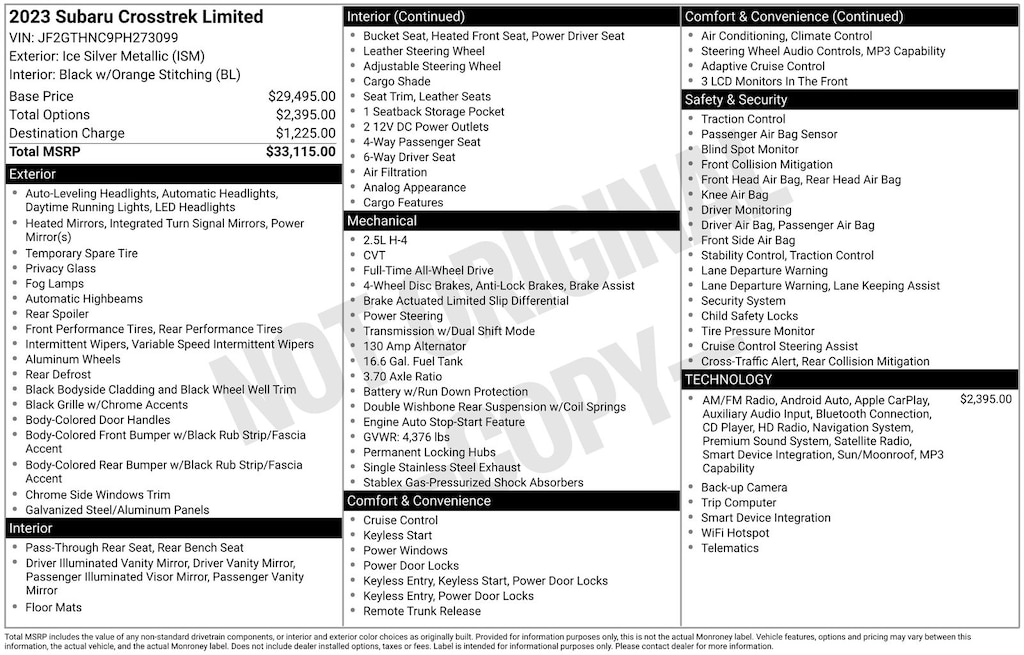 2023 Subaru Crosstrek Limited
VIN: JF2GTHNC9PH273099
Exterior: Ice Silver Metallic (ISM)
Interior: Black w/Orange Stitching (BL)

| | |
|---|---|
| Base Price | $29,495.00 |
| Total Options | $2,395.00 |
| Destination Charge | $1,225.00 |
| Total MSRP | $33,115.00 |

Exterior
- Auto-Leveling Headlights, Automatic Headlights, Daytime Running Lights, LED Headlights
- Heated Mirrors, Integrated Turn Signal Mirrors, Power Mirror(s)
- Temporary Spare Tire
- Privacy Glass
- Fog Lamps
- Automatic Highbeams
- Rear Spoiler
- Front Performance Tires, Rear Performance Tires
- Intermittent Wipers, Variable Speed Intermittent Wipers
- Aluminum Wheels
- Rear Defrost
- Black Bodyside Cladding and Black Wheel Well Trim
- Black Grille w/Chrome Accents
- Body-Colored Door Handles
- Body-Colored Front Bumper w/Black Rub Strip/Fascia Accent
- Body-Colored Rear Bumper w/Black Rub Strip/Fascia Accent
- Chrome Side Windows Trim
- Galvanized Steel/Aluminum Panels

Interior
- Pass-Through Rear Seat, Rear Bench Seat
- Driver Illuminated Vanity Mirror, Driver Vanity Mirror, Passenger Illuminated Visor Mirror, Passenger Vanity Mirror
- Floor Mats

Interior (Continued)
- Bucket Seat, Heated Front Seat, Power Driver Seat
- Leather Steering Wheel
- Adjustable Steering Wheel
- Cargo Shade
- Seat Trim, Leather Seats
- 1 Seatback Storage Pocket
- 2 12V DC Power Outlets
- 4-Way Passenger Seat
- 6-Way Driver Seat
- Air Filtration
- Analog Appearance
- Cargo Features

Mechanical
- 2.5L H-4
- CVT
- Full-Time All-Wheel Drive
- 4-Wheel Disc Brakes, Anti-Lock Brakes, Brake Assist
- Brake Actuated Limited Slip Differential
- Power Steering
- Transmission w/Dual Shift Mode
- 130 Amp Alternator
- 16.6 Gal. Fuel Tank
- 3.70 Axle Ratio
- Battery w/Run Down Protection
- Double Wishbone Rear Suspension w/Coil Springs
- Engine Auto Stop-Start Feature
- GVWR: 4,376 lbs
- Permanent Locking Hubs
- Single Stainless Steel Exhaust
- Stablex Gas-Pressurized Shock Absorbers

Comfort & Convenience
- Cruise Control
- Keyless Start
- Power Windows
- Power Door Locks
- Keyless Entry, Keyless Start, Power Door Locks
- Keyless Entry, Power Door Locks
- Remote Trunk Release

Comfort & Convenience (Continued)
- Air Conditioning, Climate Control
- Steering Wheel Audio Controls, MP3 Capability
- Adaptive Cruise Control
- 3 LCD Monitors In The Front

Safety & Security
- Traction Control
- Passenger Air Bag Sensor
- Blind Spot Monitor
- Front Collision Mitigation
- Front Head Air Bag, Rear Head Air Bag
- Knee Air Bag
- Driver Monitoring
- Driver Air Bag, Passenger Air Bag
- Front Side Air Bag
- Stability Control, Traction Control
- Lane Departure Warning
- Lane Departure Warning, Lane Keeping Assist
- Security System
- Child Safety Locks
- Tire Pressure Monitor
- Cruise Control Steering Assist
- Cross-Traffic Alert, Rear Collision Mitigation

TECHNOLOGY
- AM/FM Radio, Android Auto, Apple CarPlay, Auxiliary Audio Input, Bluetooth Connection, CD Player, HD Radio, Navigation System, Premium Sound System, Satellite Radio, Smart Device Integration, Sun/Moonroof, MP3 Capability $2,395.00
- Back-up Camera
- Trip Computer
- Smart Device Integration
- WiFi Hotspot
- Telematics

NOT ORIGINAL COPY

Total MSRP includes the value of any non-standard drivetrain components, or interior and exterior color choices as originally built. Provided for information purposes only, this is not the actual Monroney label. Vehicle features, options and pricing may vary between this information, the actual vehicle, and the actual Monroney label. Does not include dealer installed options, taxes or fees. Label is intended for informational purposes only. Please contact dealer for more information.